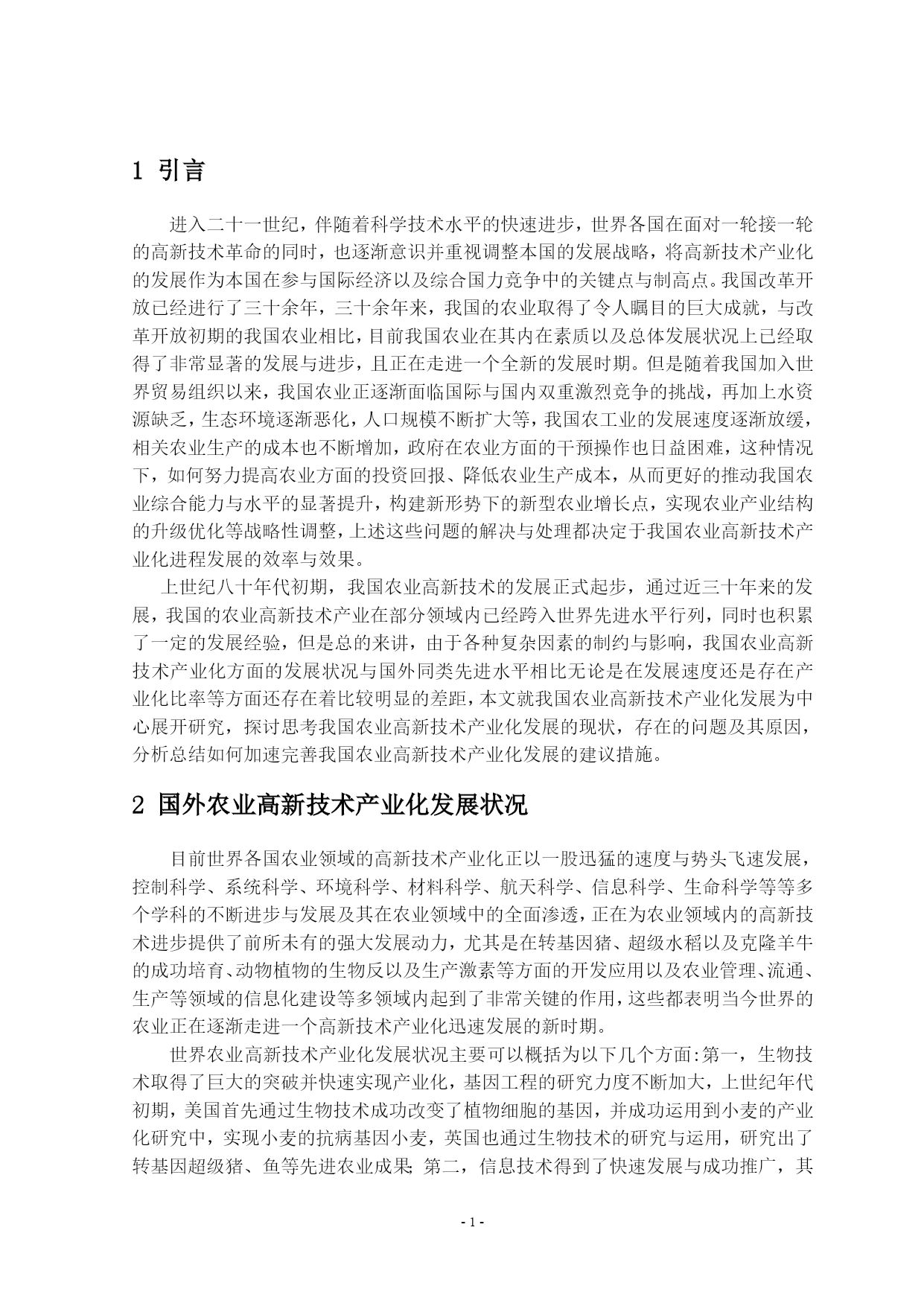 1 引言

进入二十一世纪，伴随着科学技术水平的快速进步，世界各国在面对一轮接一轮的高新技术革命的同时，也逐渐意识并重视调整本国的发展战略，将高新技术产业化的发展作为本国在参与国际经济以及综合国力竞争中的关键点与制高点。我国改革开放已经进行了三十余年，三十余年来，我国的农业取得了令人瞩目的巨大成就，与改革开放初期的我国农业相比，目前我国农业在其内在素质以及总体发展状况上已经取得了非常显著的发展与进步，且正在走进一个全新的发展时期。但是随着我国加入世界贸易组织以来，我国农业正逐渐面临国际与国内双重激烈竞争的挑战，再加上水资源缺乏，生态环境逐渐恶化，人口规模不断扩大等，我国农工业的发展速度逐渐放缓，相关农业生产的成本也不断增加，政府在农业方面的干预操作也日益困难，这种情况下，如何努力提高农业方面的投资回报、降低农业生产成本，从而更好的推动我国农业综合能力与水平的显著提升，构建新形势下的新型农业增长点，实现农业产业结构的升级优化等战略性调整，上述这些问题的解决与处理都决定于我国农业高新技术产业化进程发展的效率与效果。

上世纪八十年代初期，我国农业高新技术的发展正式起步，通过近三十年来的发展，我国的农业高新技术产业在部分领域内已经跨入世界先进水平行列，同时也积累了一定的发展经验，但是总的来讲，由于各种复杂因素的制约与影响，我国农业高新技术产业化方面的发展状况与国外同类先进水平相比无论是在发展速度还是存在产业化比率等方面还存在着比较明显的差距，本文就我国农业高新技术产业化发展为中心展开研究，探讨思考我国农业高新技术产业化发展的现状，存在的问题及其原因，分析总结如何加速完善我国农业高新技术产业化发展的建议措施。

2 国外农业高新技术产业化发展状况

目前世界各国农业领域的高新技术产业化正以一股迅猛的速度与势头飞速发展，控制科学、系统科学、环境科学、材料科学、航天科学、信息科学、生命科学等等多个学科的不断进步与发展及其在农业领域中的全面渗透，正在为农业领域内的高新技术进步提供了前所未有的强大发展动力，尤其是在转基因猪、超级水稻以及克隆羊牛的成功培育、动物植物的生物反以及生产激素等方面的开发应用以及农业管理、流通、生产等领域的信息化建设等多领域内起到了非常关键的作用，这些都表明当今世界的农业正在逐渐走进一个高新技术产业化迅速发展的新时期。

世界农业高新技术产业化发展状况主要可以概括为以下几个方面:第一，生物技术取得了巨大的突破并快速实现产业化，基因工程的研究力度不断加大，上世纪年代初期，美国首先通过生物技术成功改变了植物细胞的基因，并成功运用到小麦的产业化研究中，实现小麦的抗病基因小麦，英国也通过生物技术的研究与运用，研究出了转基因超级猪、鱼等先进农业成果;第二，信息技术得到了快速发展与成功推广，其

- 1 -